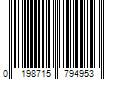 0 198715 794953